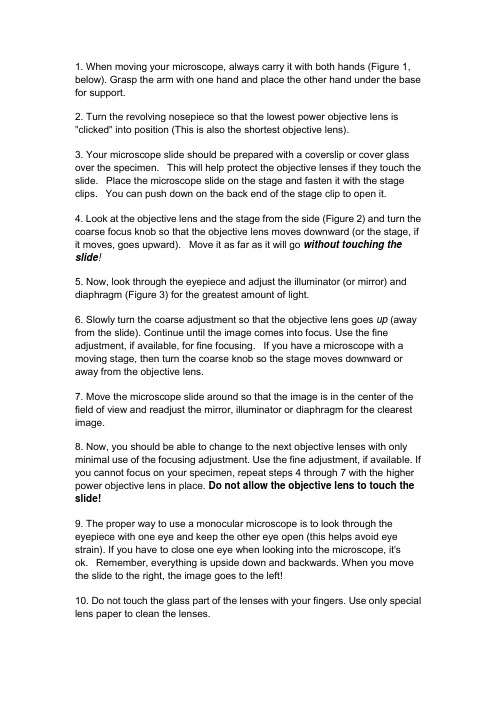 1. When moving your microscope, always carry it with both hands (Figure 1, below). Grasp the arm with one hand and place the other hand under the base for support.

2. Turn the revolving nosepiece so that the lowest power objective lens is "clicked" into position (This is also the shortest objective lens).

3. Your microscope slide should be prepared with a coverslip or cover glass over the specimen. This will help protect the objective lenses if they touch the slide. Place the microscope slide on the stage and fasten it with the stage clips. You can push down on the back end of the stage clip to open it.

4. Look at the objective lens and the stage from the side (Figure 2) and turn the coarse focus knob so that the objective lens moves downward (or the stage, if it moves, goes upward). Move it as far as it will go without touching the slide!

5. Now, look through the eyepiece and adjust the illuminator (or mirror) and diaphragm (Figure 3) for the greatest amount of light.

6. Slowly turn the coarse adjustment so that the objective lens goes up (away from the slide). Continue until the image comes into focus. Use the fine adjustment, if available, for fine focusing. If you have a microscope with a moving stage, then turn the coarse knob so the stage moves downward or away from the objective lens.

7. Move the microscope slide around so that the image is in the center of the field of view and readjust the mirror, illuminator or diaphragm for the clearest image.

8. Now, you should be able to change to the next objective lenses with only minimal use of the focusing adjustment. Use the fine adjustment, if available. If you cannot focus on your specimen, repeat steps 4 through 7 with the higher power objective lens in place. Do not allow the objective lens to touch the slide!

9. The proper way to use a monocular microscope is to look through the eyepiece with one eye and keep the other eye open (this helps avoid eye strain). If you have to close one eye when looking into the microscope, it's ok. Remember, everything is upside down and backwards. When you move the slide to the right, the image goes to the left!

10. Do not touch the glass part of the lenses with your fingers. Use only special lens paper to clean the lenses.